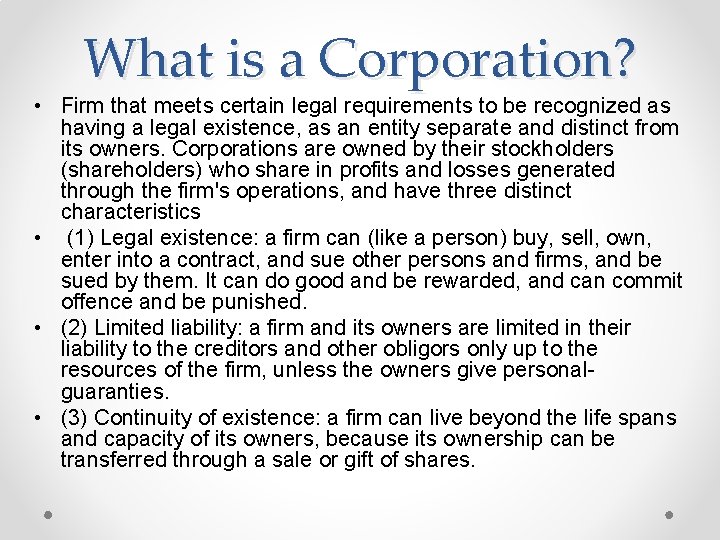 What is a Corporation?

• Firm that meets certain legal requirements to be recognized as having a legal existence, as an entity separate and distinct from its owners. Corporations are owned by their stockholders (shareholders) who share in profits and losses generated through the firm's operations, and have three distinct characteristics
• (1) Legal existence: a firm can (like a person) buy, sell, own, enter into a contract, and sue other persons and firms, and be sued by them. It can do good and be rewarded, and can commit offence and be punished.
• (2) Limited liability: a firm and its owners are limited in their liability to the creditors and other obligors only up to the resources of the firm, unless the owners give personal-guaranties.
• (3) Continuity of existence: a firm can live beyond the life spans and capacity of its owners, because its ownership can be transferred through a sale or gift of shares.